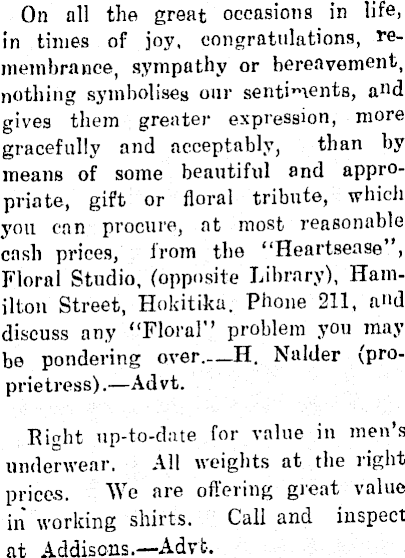 On all the great occasions in life, in times of joy, congratulations, remembrance, sympathy or bereavement, nothing symbolises our sentiments, and gives them greater expression, more gracefully and acceptably, than by means of some beautiful and appropriate, gift or floral tribute, which you can procure, at most reasonable cash prices, from the "Heartsease", Floral Studio, (opposite Library), Hamilton Street, Hokitika. Phone 211, and discuss any "Floral" problem you may be pondering over.—H. Nalder (proprietress).—Advt.

Right up-to-date for value in men's underwear. All weights at the right prices. We are offering great value in working shirts. Call and inspect at Addisons.—Advt.